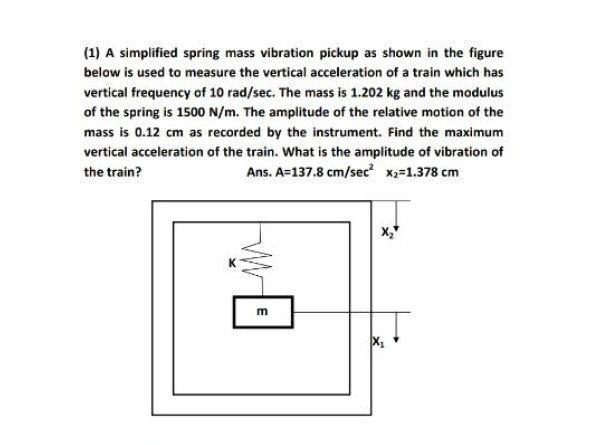 (1) A simplified spring mass vibration pickup as shown in the figure below is used to measure the vertical acceleration of a train which has vertical frequency of 10 rad/sec. The mass is 1.202 kg and the modulus of the spring is 1500 N/m. The amplitude of the relative motion of the mass is 0.12 cm as recorded by the instrument. Find the maximum vertical acceleration of the train. What is the amplitude of vibration of the train? Ans. A=137.8 cm/sec$^2$ $x_2$=1.378 cm

$X_2$

K

m

$X_1$